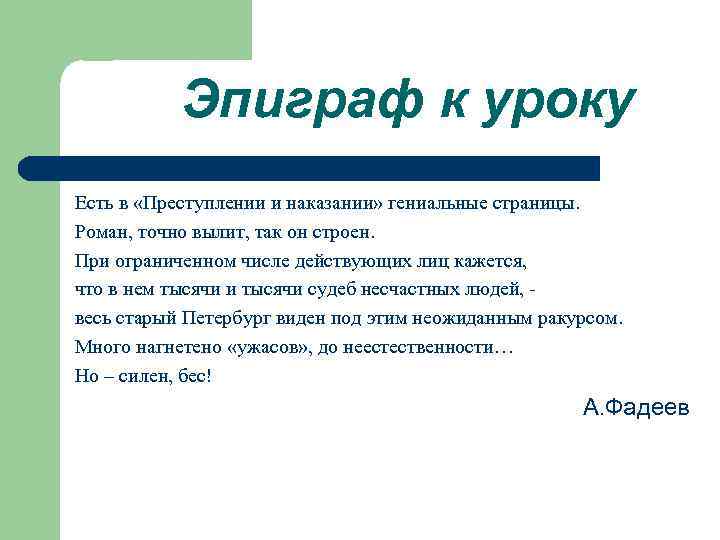 Эпиграф к уроку

Есть в «Преступлении и наказании» гениальные страницы.
Роман, точно вылит, так он строен.
При ограниченном числе действующих лиц кажется,
что в нем тысячи и тысячи судеб несчастных людей, -
весь старый Петербург виден под этим неожиданным ракурсом.
Много нагнетено «ужасов», до неестественности…
Но – силен, бес!

А.Фадеев